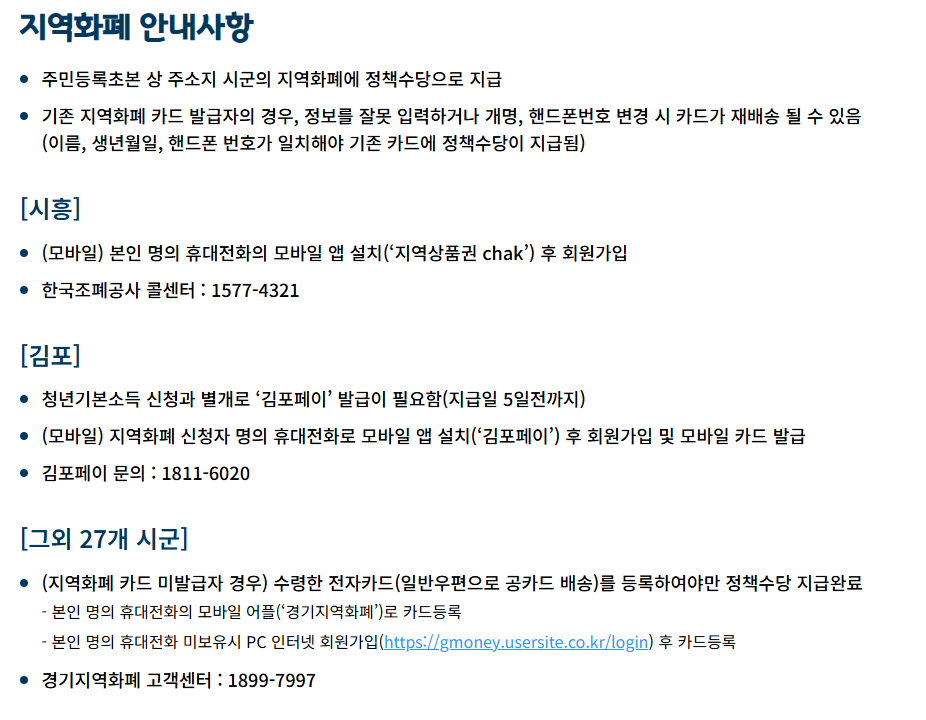 지역화폐 안내사항

• 주민등록초본 상 주소지 시군의 지역화폐에 정책수당으로 지급
• 기존 지역화폐 카드 발급자의 경우, 정보를 잘못 입력하거나 개명, 핸드폰번호 변경 시 카드가 재배송 될 수 있음 (이름, 생년월일, 핸드폰 번호가 일치해야 기존 카드에 정책수당이 지급됨)

[시흥]

• (모바일) 본인 명의 휴대전화의 모바일 앱 설치('지역상품권 chak') 후 회원가입
• 한국조폐공사 콜센터 : 1577-4321

[김포]

• 청년기본소득 신청과 별개로 '김포페이' 발급이 필요함(지급일 5일전까지)
• (모바일) 지역화폐 신청자 명의 휴대전화로 모바일 앱 설치('김포페이') 후 회원가입 및 모바일 카드 발급
• 김포페이 문의 : 1811-6020

[그외 27개 시군]

• (지역화폐 카드 미발급자 경우) 수령한 전자카드(일반우편으로 공카드 배송)를 등록하여야만 정책수당 지급완료
- 본인 명의 휴대전화의 모바일 어플('경기지역화폐')로 카드등록
- 본인 명의 휴대전화 미보유시 PC 인터넷 회원가입(https://gmoney.usersite.co.kr/login) 후 카드등록
• 경기지역화폐 고객센터 : 1899-7997